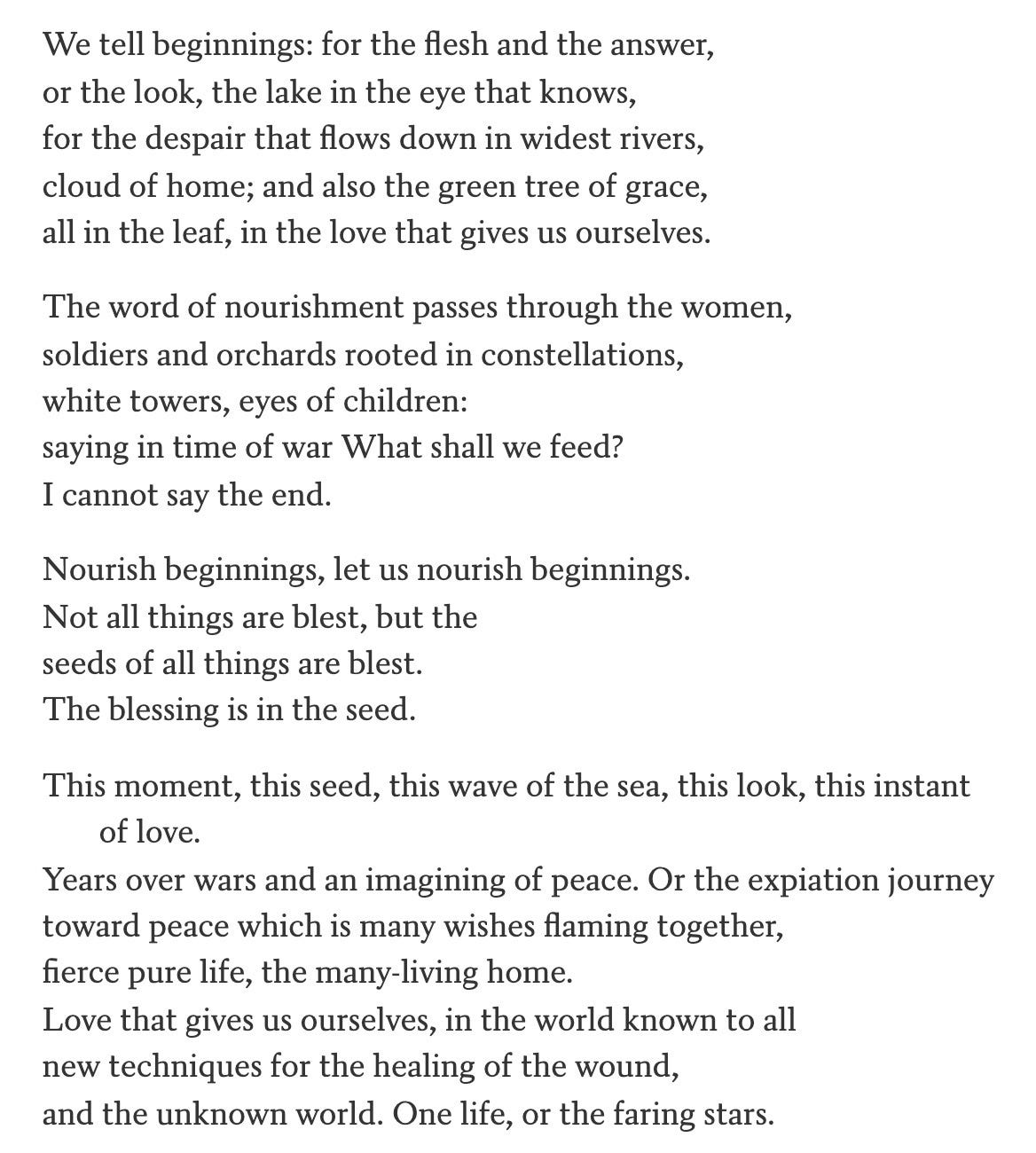 We tell beginnings: for the flesh and the answer,
or the look, the lake in the eye that knows,
for the despair that flows down in widest rivers,
cloud of home; and also the green tree of grace,
all in the leaf, in the love that gives us ourselves.

The word of nourishment passes through the women,
soldiers and orchards rooted in constellations,
white towers, eyes of children:
saying in time of war What shall we feed?
I cannot say the end.

Nourish beginnings, let us nourish beginnings.
Not all things are blest, but the
seeds of all things are blest.
The blessing is in the seed.

This moment, this seed, this wave of the sea, this look, this instant of love.
Years over wars and an imagining of peace. Or the expiation journey
toward peace which is many wishes flaming together,
fierce pure life, the many-living home.
Love that gives us ourselves, in the world known to all
new techniques for the healing of the wound,
and the unknown world. One life, or the faring stars.